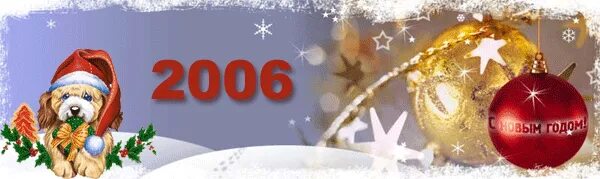 2006

С НОВЫМ ГОДОМ!